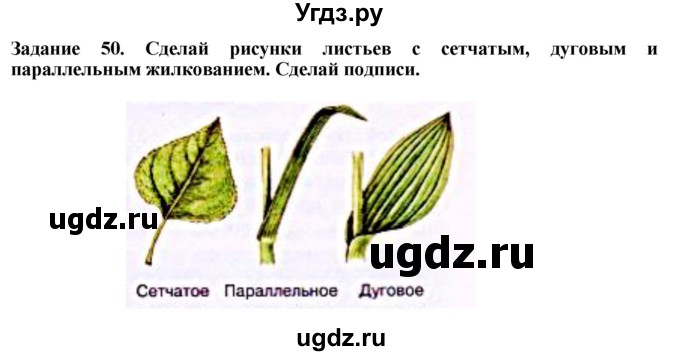 Угдз.ру

Задание 50. Сделай рисунки листьев с сетчатым, дуговым и параллельным жилкованием. Сделай подписи.

ugdz.ru

ugdz.ru

Сетчатое Параллельное Дуговое

ugdz.ru